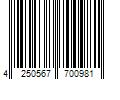 4 250567 700981